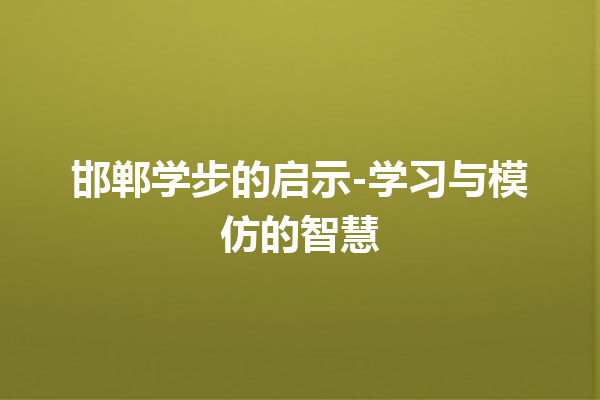 邯郸学步的启示-学习与模仿的智慧